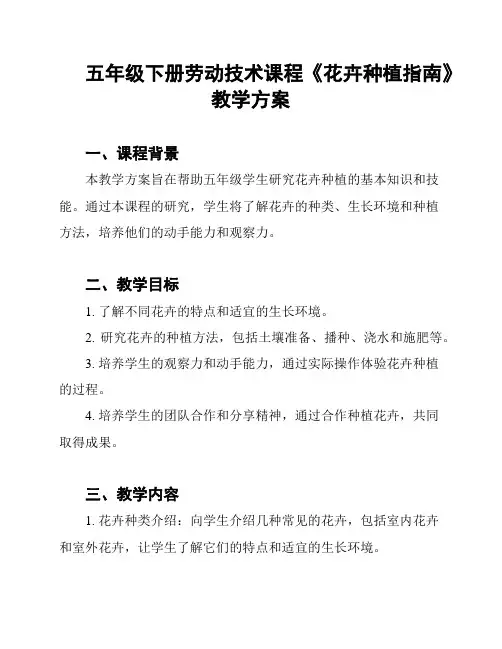 五年级下册劳动技术课程《花卉种植指南》教学方案

一、课程背景

本教学方案旨在帮助五年级学生研究花卉种植的基本知识和技能。通过本课程的研究，学生将了解花卉的种类、生长环境和种植方法，培养他们的动手能力和观察力。

二、教学目标

1. 了解不同花卉的特点和适宜的生长环境。

2. 研究花卉的种植方法，包括土壤准备、播种、浇水和施肥等。

3. 培养学生的观察力和动手能力，通过实际操作体验花卉种植的过程。

4. 培养学生的团队合作和分享精神，通过合作种植花卉，共同取得成果。

三、教学内容

1. 花卉种类介绍：向学生介绍几种常见的花卉，包括室内花卉和室外花卉，让学生了解它们的特点和适宜的生长环境。